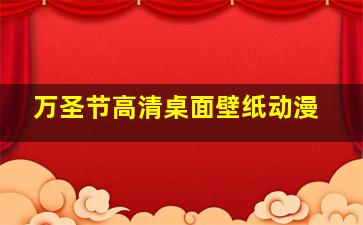 万圣节高清桌面壁纸动漫